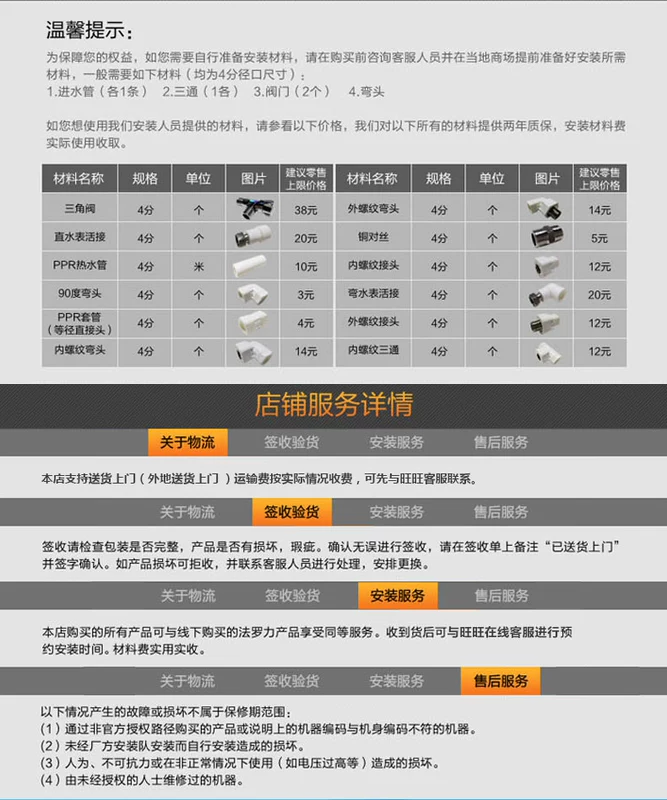 温馨提示：

为保障您的权益，如您需要自行准备安装材料，请在购买前咨询客服人员并在当地商场提前准备好安装所需材料，一般需要如下材料（均为4分径口尺寸）：
1.进水管（各1条） 2.三通（1各） 3.阀门（2个） 4.弯头

如您想使用我们安装人员提供的材料，请参看以下价格，我们对以下所有的材料提供两年质保，安装材料费实际使用收取。

| 材料名称 | 规格 | 单位 | 图片 | 建议零售上限价格 |
|---|---|---|---|---|
| 三角阀 | 4分 | 个 | | 38元 |
| 直水表活接 | 4分 | 个 | | 20元 |
| PPR热水管 | 4分 | 米 | | 10元 |
| 90度弯头 | 4分 | 个 | | 3元 |
| PPR套管（等径直接头） | 4分 | 个 | | 4元 |
| 内螺纹弯头 | 4分 | 个 | | 14元 |

| 材料名称 | 规格 | 单位 | 图片 | 建议零售上限价格 |
|---|---|---|---|---|
| 外螺纹弯头 | 4分 | 个 | | 14元 |
| 铜对丝 | 4分 | 个 | | 5元 |
| 内螺纹接头 | 4分 | 个 | | 12元 |
| 弯水表活接 | 4分 | 个 | | 20元 |
| 外螺纹接头 | 4分 | 个 | | 12元 |
| 内螺纹三通 | 4分 | 个 | | 12元 |

店铺服务详情

关于物流 签收验货 安装服务 售后服务

本店支持送货上门（外地送货上门）运输费按实际情况收费，可先与旺旺客服联系。

关于物流 签收验货 安装服务 售后服务

签收请检查包装是否完整，产品是否有损坏，瑕疵。确认无误进行签收，请在签收单上备注“已送货上门”并签字确认。如产品损坏可拒收，并联系客服人员进行处理，安排更换。

关于物流 签收验货 安装服务 售后服务

本店购买的所有产品可与线下购买的法罗力产品享受同等服务。收到货后可与旺旺在线客服进行预约安装时间。材料费实用实收。

关于物流 签收验货 安装服务 售后服务

以下情况产生的故障或损坏不属于保修期范围：
（1）通过非官方授权路径购买的产品或说明上的机器编码与机身编码不符的机器。
（2）未经厂方安装队安装而自行安装造成的损坏。
（3）人为、不可抗力或在非正常情况下使用（如电压过高等）造成的损坏。
（4）由未经授权的人士维修过的机器。